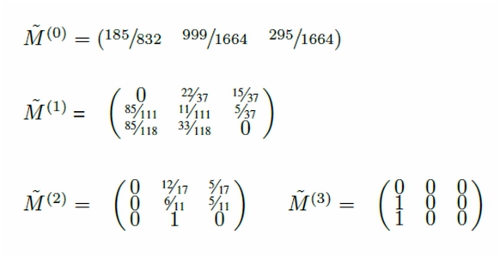 $\tilde{M}^{(0)} = \begin{pmatrix} 185/832 & 999/1664 & 295/1664 \end{pmatrix}$

$\tilde{M}^{(1)} = \begin{pmatrix} 0 & 22/37 & 15/37 \\ 85/111 & 11/111 & 5/37 \\ 85/118 & 33/118 & 0 \end{pmatrix}$

$\tilde{M}^{(2)} = \begin{pmatrix} 0 & 12/17 & 5/17 \\ 0 & 6/11 & 5/11 \\ 0 & 1 & 0 \end{pmatrix}$ $\tilde{M}^{(3)} = \begin{pmatrix} 0 & 0 & 0 \\ 1 & 0 & 0 \\ 1 & 0 & 0 \end{pmatrix}$